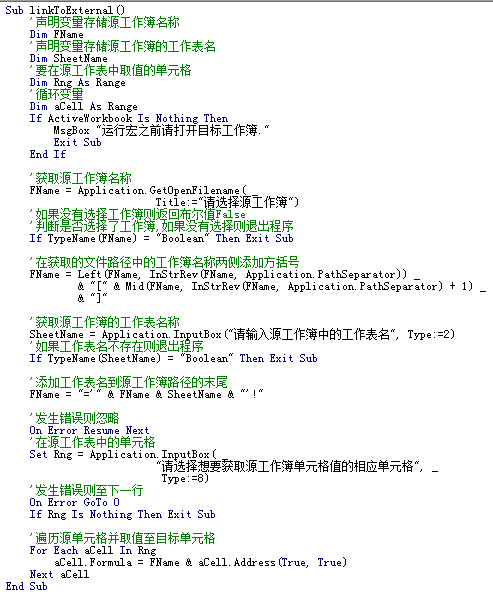 Sub linkToExternal()
    '声明变量存储源工作簿名称
    Dim FName
    '声明变量存储源工作簿的工作表名
    Dim SheetName
    '要在源工作表中取值的单元格
    Dim Rng As Range
    '循环变量
    Dim aCell As Range
    If ActiveWorkbook Is Nothing Then
        MsgBox "运行宏之前请打开目标工作簿."
        Exit Sub
    End If

    '获取源工作簿名称
    FName = Application.GetOpenFilename(
                        Title:="请选择源工作簿")
    '如果没有选择工作簿则返回布尔值False
    '判断是否选择了工作簿,如果没有选择则退出程序
    If TypeName(FName) = "Boolean" Then Exit Sub

    '在获取的文件路径中的工作簿名称两侧添加方括号
    FName = Left(FName, InStrRev(FName, Application.PathSeparator)) _
            & "[" & Mid(FName, InStrRev(FName, Application.PathSeparator) + 1) _
            & "]"

    '获取源工作簿的工作表名称
    SheetName = Application.InputBox("请输入源工作簿中的工作表名", Type:=2)
    '如果工作表名不存在则退出程序
    If TypeName(SheetName) = "Boolean" Then Exit Sub

    '添加工作表名到源工作簿路径的末尾
    FName = "='" & FName & SheetName & "'!"

    '发生错误则忽略
    On Error Resume Next
    '在源工作表中的单元格
    Set Rng = Application.InputBox(
                        "请选择想要获取源工作簿单元格值的相应单元格", _
                        Type:=8)
    '发生错误则至下一行
    On Error GoTo 0
    If Rng Is Nothing Then Exit Sub

    '遍历源单元格并取值至目标单元格
    For Each aCell In Rng
        aCell.Formula = FName & aCell.Address(True, True)
    Next aCell
End Sub